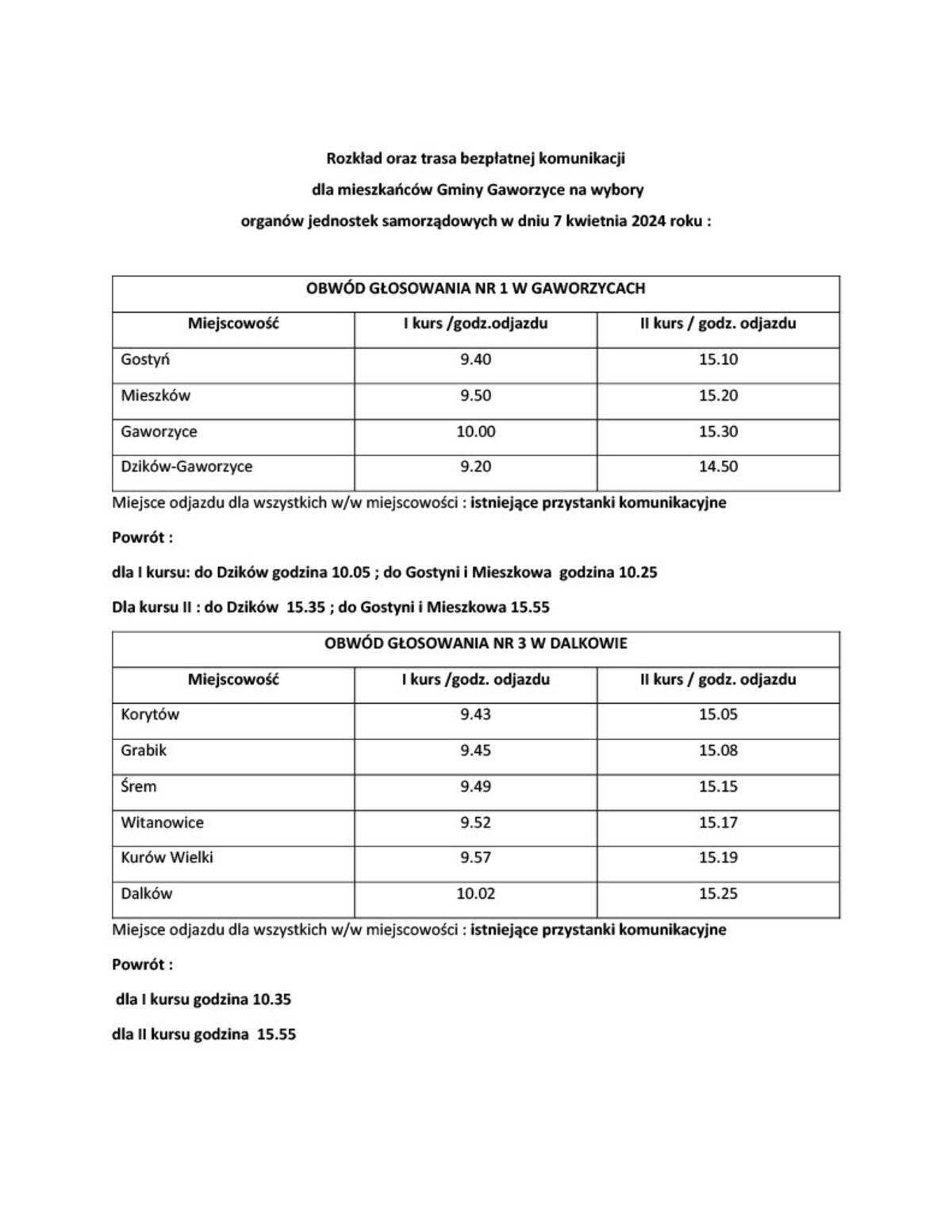 Rozkład oraz trasa bezpłatnej komunikacji

dla mieszkańców Gminy Gaworzyce na wybory

organów jednostek samorządowych w dniu 7 kwietnia 2024 roku :

| OBWÓD GŁOSOWANIA NR 1 W GAWORZYCACH | | |
|---|---|---|
| Miejscowość | I kurs /godz.odjazdu | II kurs / godz. odjazdu |
| Gostyń | 9.40 | 15.10 |
| Mieszków | 9.50 | 15.20 |
| Gaworzyce | 10.00 | 15.30 |
| Dzików-Gaworzyce | 9.20 | 14.50 |

Miejsce odjazdu dla wszystkich w/w miejscowości : istniejące przystanki komunikacyjne

Powrót :

dla I kursu: do Dzików godzina 10.05 ; do Gostyni i Mieszkowa godzina 10.25

Dla kursu II : do Dzików 15.35 ; do Gostyni i Mieszkowa 15.55

| OBWÓD GŁOSOWANIA NR 3 W DALKOWIE | | |
|---|---|---|
| Miejscowość | I kurs /godz. odjazdu | II kurs / godz. odjazdu |
| Korytów | 9.43 | 15.05 |
| Grabik | 9.45 | 15.08 |
| Śrem | 9.49 | 15.15 |
| Witanowice | 9.52 | 15.17 |
| Kurów Wielki | 9.57 | 15.19 |
| Dalków | 10.02 | 15.25 |

Miejsce odjazdu dla wszystkich w/w miejscowości : istniejące przystanki komunikacyjne

Powrót :

dla I kursu godzina 10.35

dla II kursu godzina 15.55